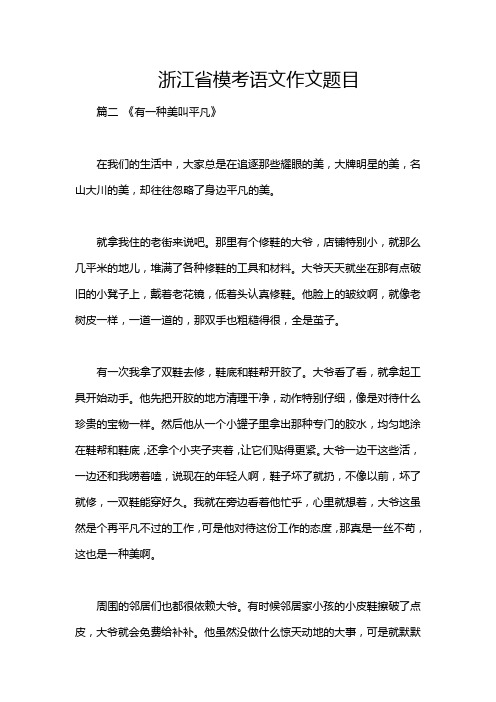 浙江省模考语文作文题目

篇二 《有一种美叫平凡》

在我们的生活中，大家总是在追逐那些耀眼的美，大牌明星的美，名山大川的美，却往往忽略了身边平凡的美。

就拿我住的老街来说吧。那里有个修鞋的大爷，店铺特别小，就那么几平米的地儿，堆满了各种修鞋的工具和材料。大爷天天就坐在那有点破旧的小凳子上，戴着老花镜，低着头认真修鞋。他脸上的皱纹啊，就像老树皮一样，一道一道的，那双手也粗糙得很，全是茧子。

有一次我拿了双鞋去修，鞋底和鞋帮开胶了。大爷看了看，就拿起工具开始动手。他先把开胶的地方清理干净，动作特别仔细，像是对待什么珍贵的宝物一样。然后他从一个小罐子里拿出那种专门的胶水，均匀地涂在鞋帮和鞋底，还拿个小夹子夹着，让它们贴得更紧。大爷一边干这些活，一边还和我唠着嗑，说现在的年轻人啊，鞋子坏了就扔，不像以前，坏了就修，一双鞋能穿好久。我就在旁边看着他忙乎，心里就想着，大爷这虽然是个再平凡不过的工作，可是他对待这份工作的态度，那真是一丝不苟，这也是一种美啊。

周围的邻居们也都很依赖大爷。有时候邻居家小孩的小皮鞋擦破了点皮，大爷就会免费给补补。他虽然没做什么惊天动地的大事，可是就默默